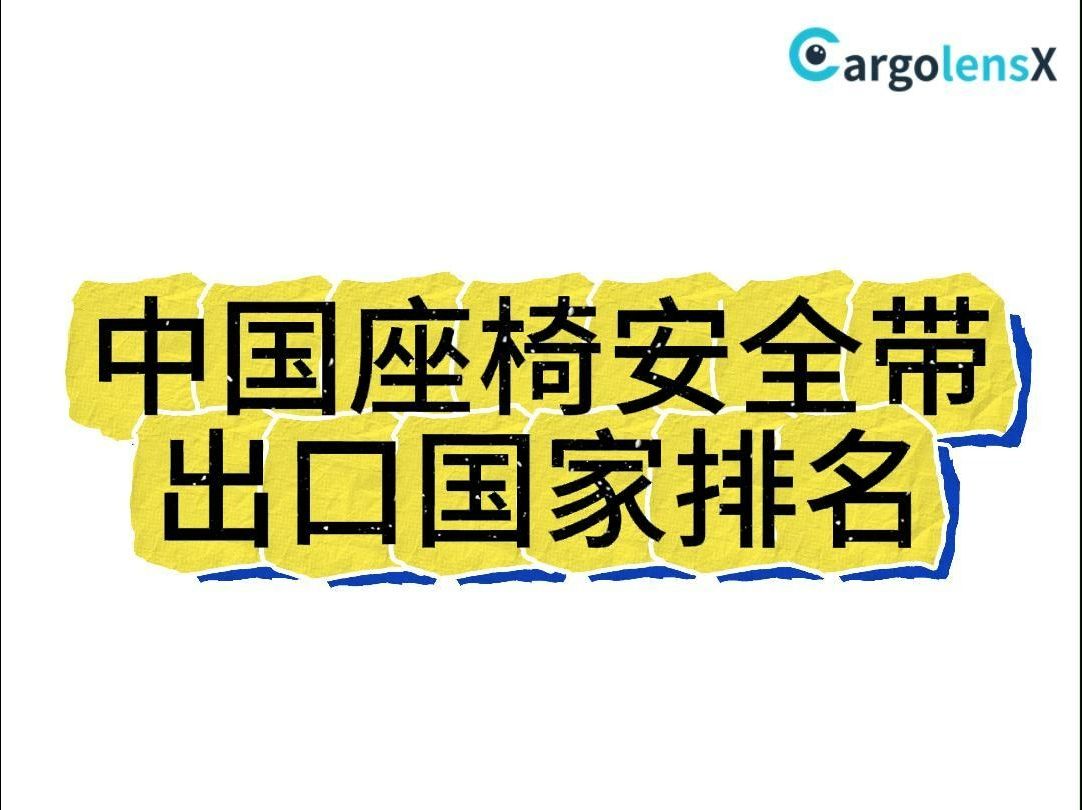 CargolensX

中国座椅安全带
出口国家排名